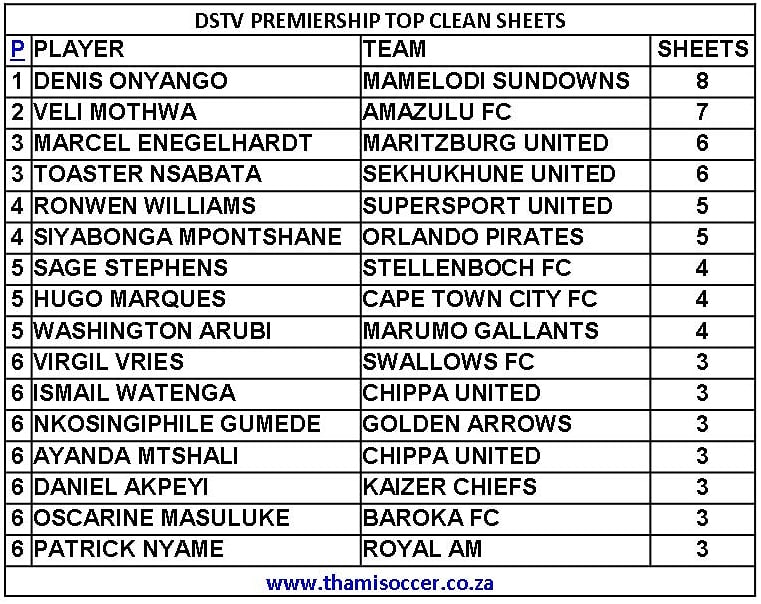 DSTV PREMIERSHIP TOP CLEAN SHEETS

| P | PLAYER | TEAM | SHEETS |
|---|---|---|---|
| 1 | DENIS ONYANGO | MAMELODI SUNDOWNS | 8 |
| 2 | VELI MOTHWA | AMAZULU FC | 7 |
| 3 | MARCEL ENEGELHARDT | MARITZBURG UNITED | 6 |
| 3 | TOASTER NSABATA | SEKHUKHUNE UNITED | 6 |
| 4 | RONWEN WILLIAMS | SUPERSPORT UNITED | 5 |
| 4 | SIYABONGA MPONTSHANE | ORLANDO PIRATES | 5 |
| 5 | SAGE STEPHENS | STELLENBOCH FC | 4 |
| 5 | HUGO MARQUES | CAPE TOWN CITY FC | 4 |
| 5 | WASHINGTON ARUBI | MARUMO GALLANTS | 4 |
| 6 | VIRGIL VRIES | SWALLOWS FC | 3 |
| 6 | ISMAIL WATENGA | CHIPPA UNITED | 3 |
| 6 | NKOSINGIPHILE GUMEDE | GOLDEN ARROWS | 3 |
| 6 | AYANDA MTSHALI | CHIPPA UNITED | 3 |
| 6 | DANIEL AKPEYI | KAIZER CHIEFS | 3 |
| 6 | OSCARINE MASULUKE | BAROKA FC | 3 |
| 6 | PATRICK NYAME | ROYAL AM | 3 |

www.thamisoccer.co.za